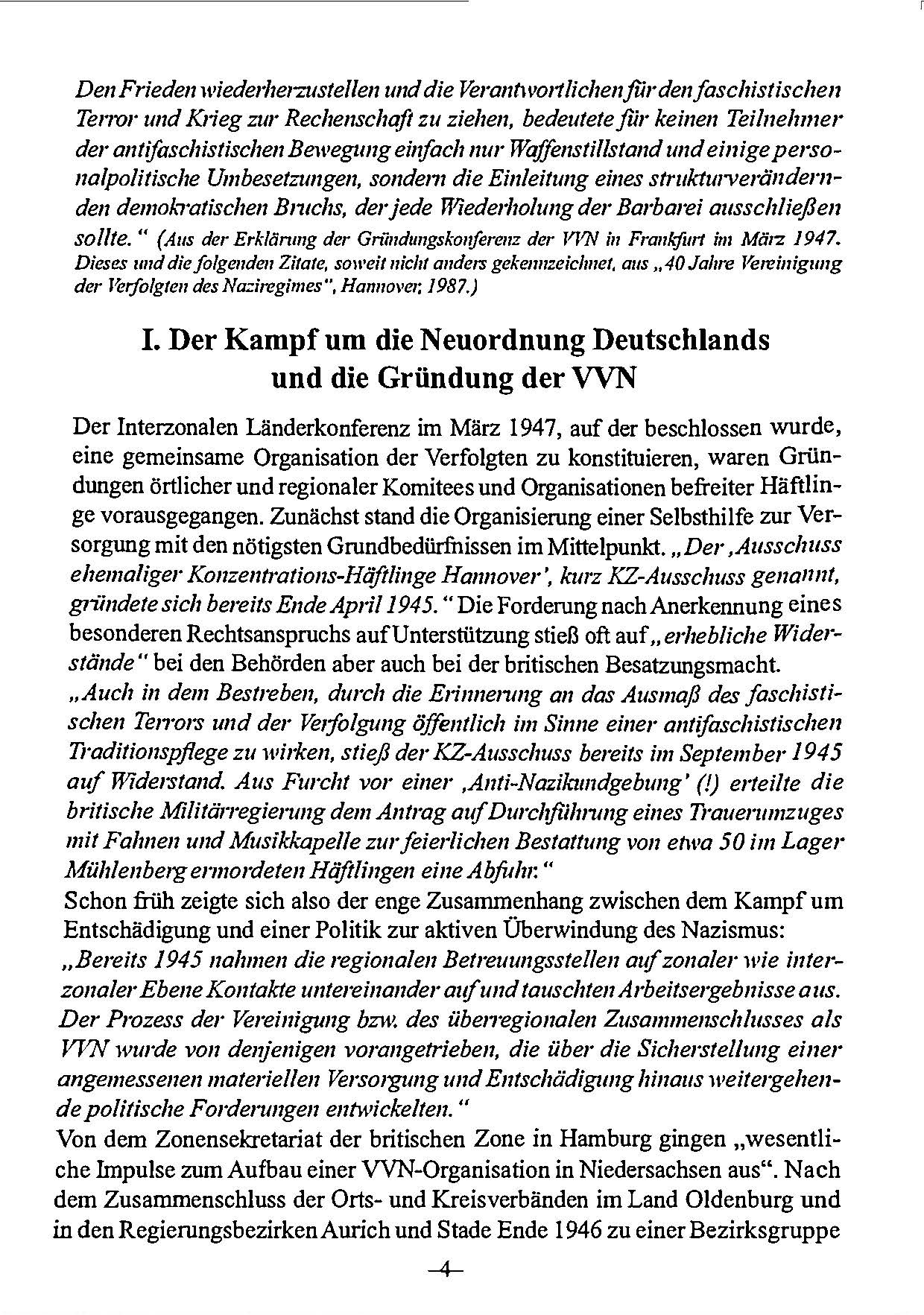 Den Frieden wiederherzustellen und die Verantwortlichen für den faschistischen Terror und Krieg zur Rechenschaft zu ziehen, bedeutete für keinen Teilnehmer der antifaschistischen Bewegung einfach nur Waffenstillstand und einige personalpolitische Umbesetzungen, sondern die Einleitung eines strukturverändernden demokratischen Bruchs, der jede Wiederholung der Barbarei ausschließen sollte." (Aus der Erklärung der Gründungskonferenz der VVN in Frankfurt im März 1947. Dieses und die folgenden Zitate, soweit nicht anders gekennzeichnet, aus „40 Jahre Vereinigung der Verfolgten des Naziregimes", Hannover, 1987.)

I. Der Kampf um die Neuordnung Deutschlands und die Gründung der VVN

Der Interzonalen Länderkonferenz im März 1947, auf der beschlossen wurde, eine gemeinsame Organisation der Verfolgten zu konstituieren, waren Gründungen örtlicher und regionaler Komitees und Organisationen befreiter Häftlinge vorausgegangen. Zunächst stand die Organisierung einer Selbsthilfe zur Versorgung mit den nötigsten Grundbedürfnissen im Mittelpunkt. „Der ‚Ausschuss ehemaliger Konzentrations-Häftlinge Hannover', kurz KZ-Ausschuss genannt, gründete sich bereits Ende April 1945." Die Forderung nach Anerkennung eines besonderen Rechtsanspruchs auf Unterstützung stieß oft auf „erhebliche Widerstände" bei den Behörden aber auch bei der britischen Besatzungsmacht.
„Auch in dem Bestreben, durch die Erinnerung an das Ausmaß des faschistischen Terrors und der Verfolgung öffentlich im Sinne einer antifaschistischen Traditionspflege zu wirken, stieß der KZ-Ausschuss bereits im September 1945 auf Widerstand. Aus Furcht vor einer ‚Anti-Nazikundgebung' (!) erteilte die britische Militärregierung dem Antrag auf Durchführung eines Trauerumzuges mit Fahnen und Musikkapelle zur feierlichen Bestattung von etwa 50 im Lager Mühlenberg ermordeten Häftlingen eine Abfuhr."
Schon früh zeigte sich also der enge Zusammenhang zwischen dem Kampf um Entschädigung und einer Politik zur aktiven Überwindung des Nazismus:
„Bereits 1945 nahmen die regionalen Betreuungsstellen auf zonaler wie interzonaler Ebene Kontakte untereinander auf und tauschten Arbeitsergebnisse aus. Der Prozess der Vereinigung bzw. des überregionalen Zusammenschlusses als VVN wurde von denjenigen vorangetrieben, die über die Sicherstellung einer angemessenen materiellen Versorgung und Entschädigung hinaus weitergehende politische Forderungen entwickelten."
Von dem Zonensekretariat der britischen Zone in Hamburg gingen „wesentliche Impulse zum Aufbau einer VVN-Organisation in Niedersachsen aus". Nach dem Zusammenschluss der Orts- und Kreisverbänden im Land Oldenburg und in den Regierungsbezirken Aurich und Stade Ende 1946 zu einer Bezirksgruppe

–4–